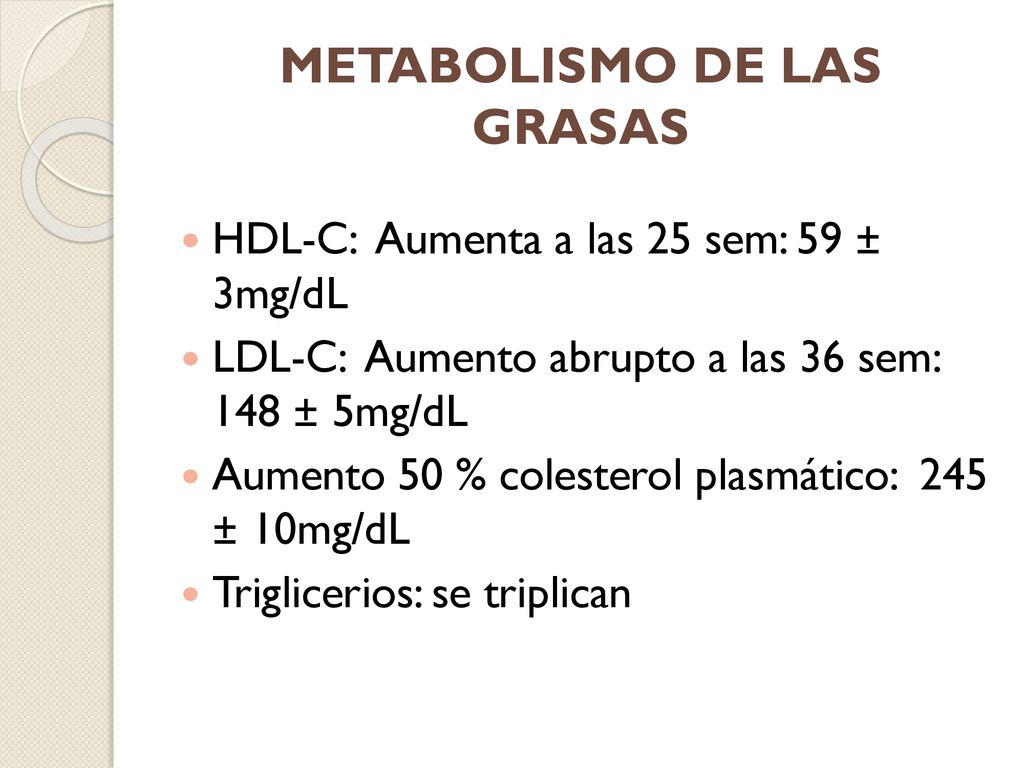 METABOLISMO DE LAS GRASAS

- HDL-C: Aumenta a las 25 sem: 59 ± 3mg/dL
- LDL-C: Aumento abrupto a las 36 sem: 148 ± 5mg/dL
- Aumento 50 % colesterol plasmático: 245 ± 10mg/dL
- Triglicerios: se triplican